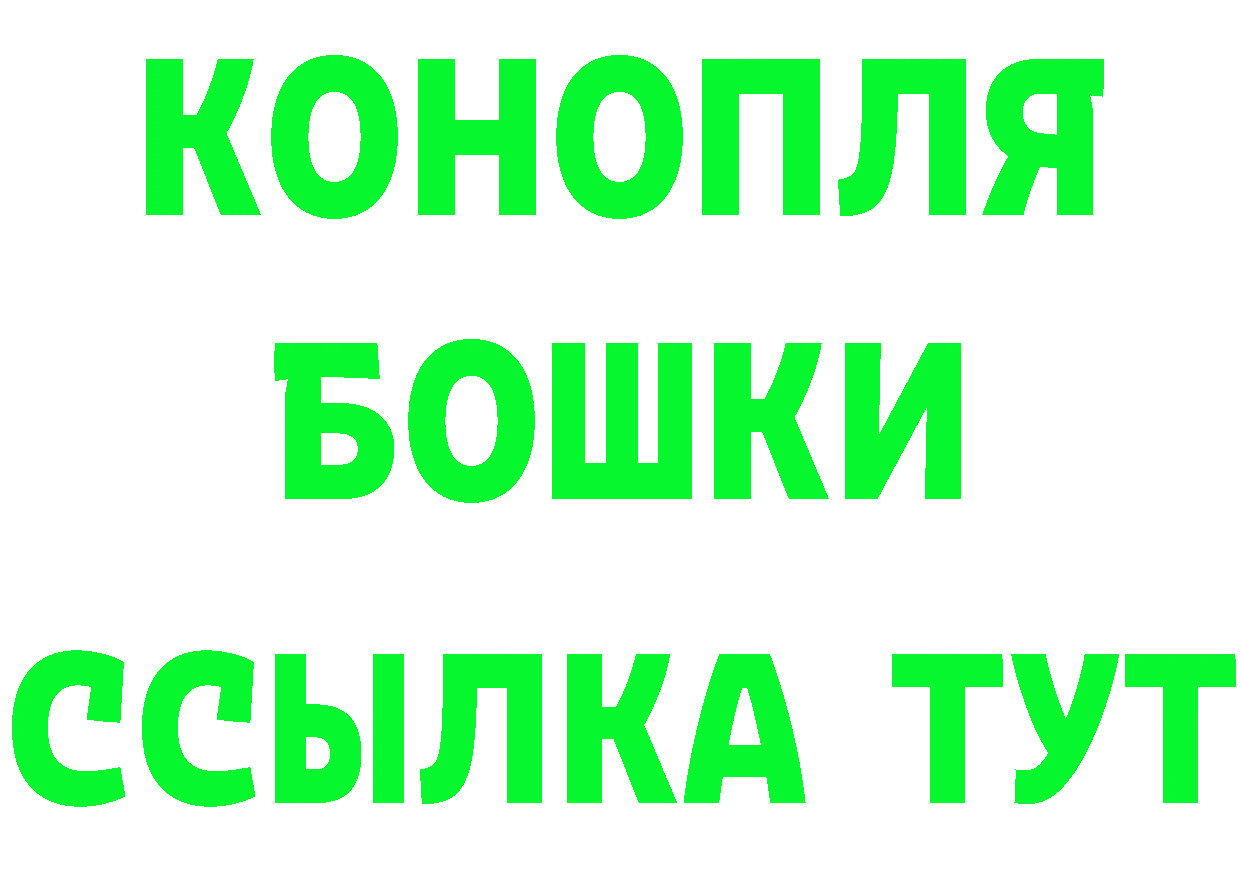 КОНОПЛЯ
БОШКИ
ССЫЛКА ТУТ